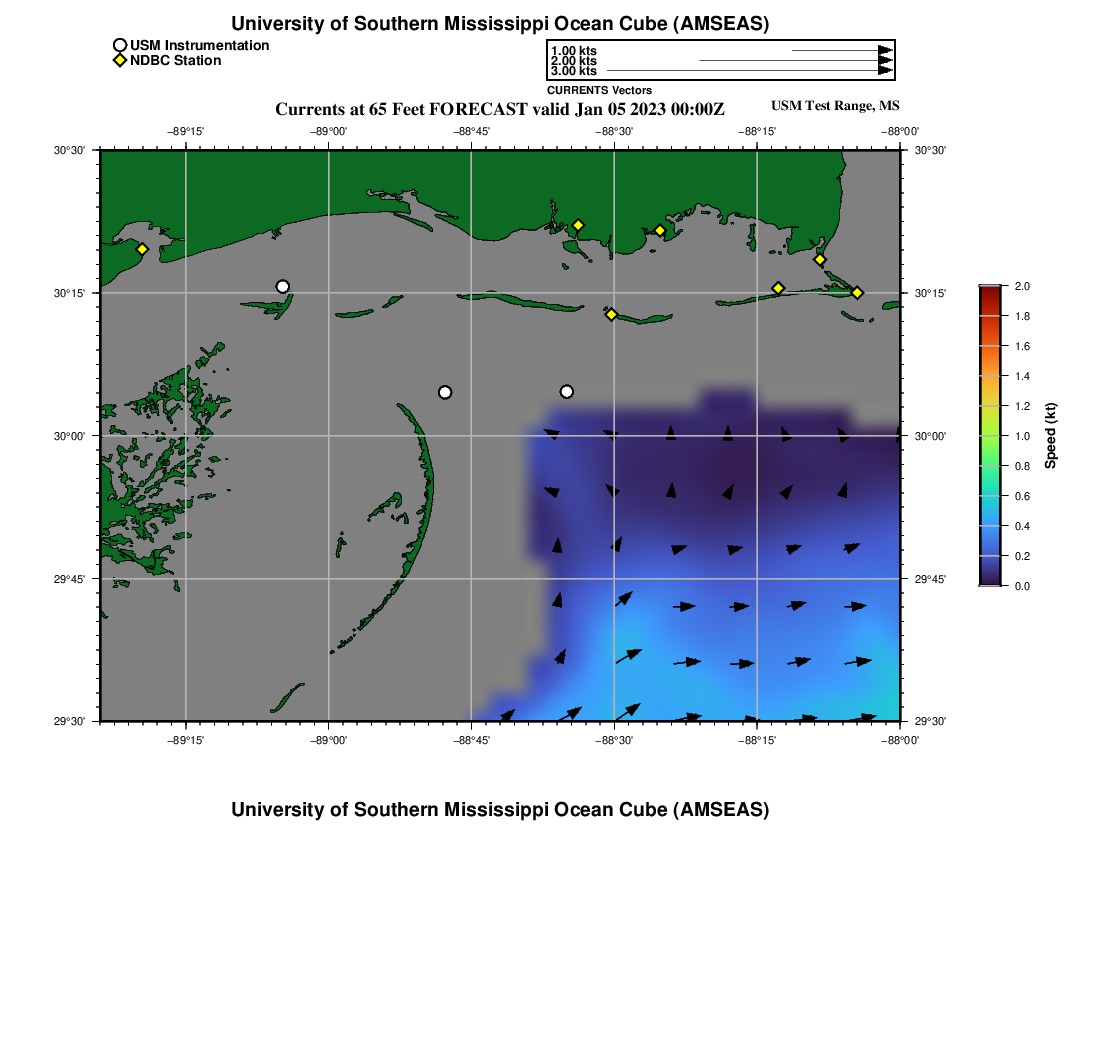 University of Southern Mississippi Ocean Cube (AMSEAS)

USM Instrumentation
NDBC Station

1.00 kts
2.00 kts
3.00 kts
CURRENTS Vectors

Currents at 65 Feet FORECAST valid Jan 05 2023 00:00Z

USM Test Range, MS

−89°15' −89°00' −88°45' −88°30' −88°15' −88°00'

30°30' 30°15' 30°00' 29°45' 29°30'

30°30' 30°15' 30°00' 29°45' 29°30'

−89°15' −89°00' −88°45' −88°30' −88°15' −88°00'

2.0
1.8
1.6
1.4
1.2
1.0
0.8
0.6
0.4
0.2
0.0
Speed (kt)

University of Southern Mississippi Ocean Cube (AMSEAS)